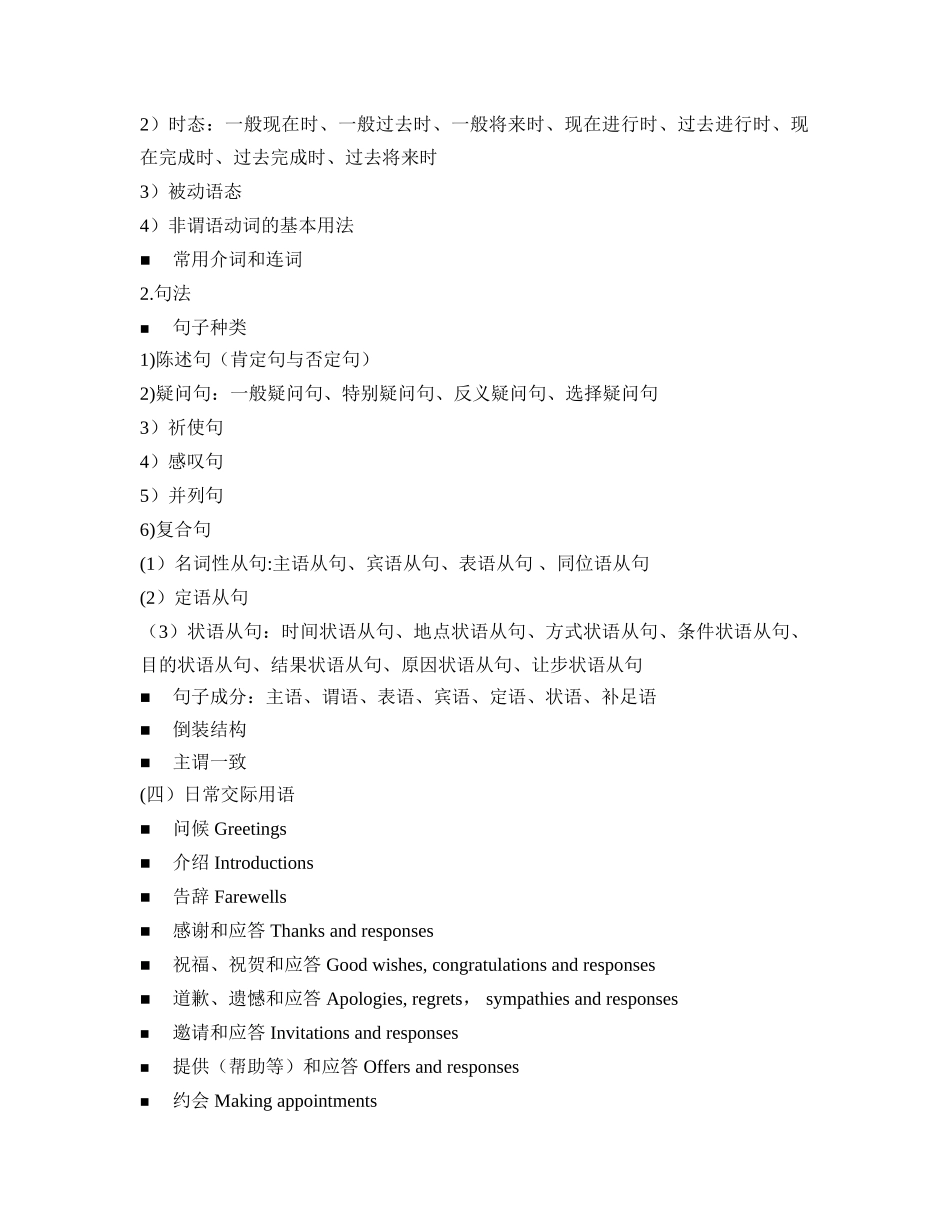 2）时态：一般现在时、一般过去时、一般将来时、现在进行时、过去进行时、现在完成时、过去完成时、过去将来时
3）被动语态
4）非谓语动词的基本用法
■ 常用介词和连词
2.句法
■ 句子种类
1)陈述句（肯定句与否定句）
2)疑问句：一般疑问句、特别疑问句、反义疑问句、选择疑问句
3）祈使句
4）感叹句
5）并列句
6)复合句
(1）名词性从句:主语从句、宾语从句、表语从句 、同位语从句
(2）定语从句
（3）状语从句：时间状语从句、地点状语从句、方式状语从句、条件状语从句、目的状语从句、结果状语从句、原因状语从句、让步状语从句
■ 句子成分：主语、谓语、表语、宾语、定语、状语、补足语
■ 倒装结构
■ 主谓一致
(四）日常交际用语
■ 问候 Greetings
■ 介绍 Introductions
■ 告辞 Farewells
■ 感谢和应答 Thanks and responses
■ 祝福、祝贺和应答 Good wishes, congratulations and responses
■ 道歉、遗憾和应答 Apologies, regrets， sympathies and responses
■ 邀请和应答 Invitations and responses
■ 提供（帮助等）和应答 Offers and responses
■ 约会 Making appointments